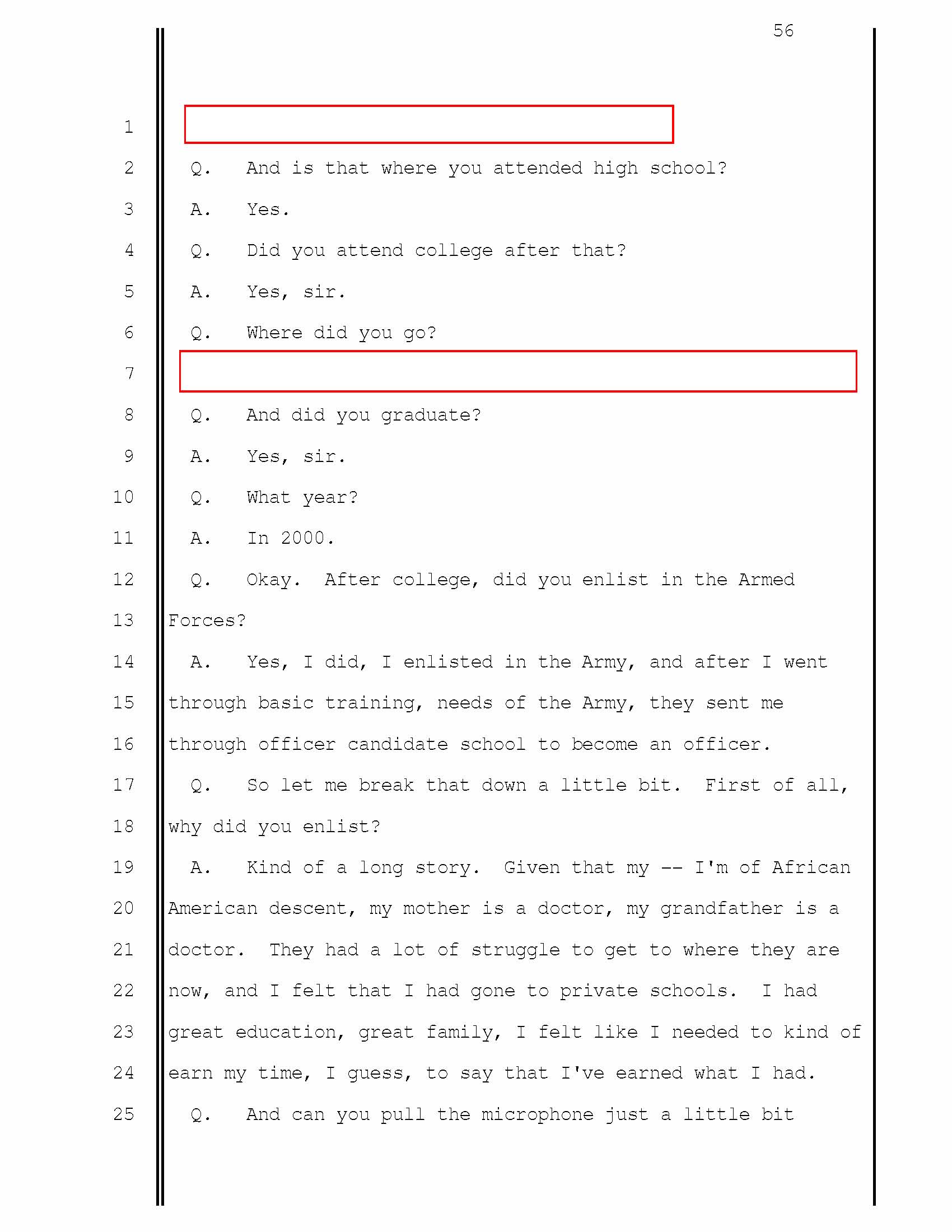 56

1

2 Q. And is that where you attended high school?

3 A. Yes.

4 Q. Did you attend college after that?

5 A. Yes, sir.

6 Q. Where did you go?

7

8 Q. And did you graduate?

9 A. Yes, sir.

10 Q. What year?

11 A. In 2000.

12 Q. Okay. After college, did you enlist in the Armed

13 Forces?

14 A. Yes, I did, I enlisted in the Army, and after I went

15 through basic training, needs of the Army, they sent me

16 through officer candidate school to become an officer.

17 Q. So let me break that down a little bit. First of all,

18 why did you enlist?

19 A. Kind of a long story. Given that my -- I'm of African

20 American descent, my mother is a doctor, my grandfather is a

21 doctor. They had a lot of struggle to get to where they are

22 now, and I felt that I had gone to private schools. I had

23 great education, great family, I felt like I needed to kind of

24 earn my time, I guess, to say that I've earned what I had.

25 Q. And can you pull the microphone just a little bit